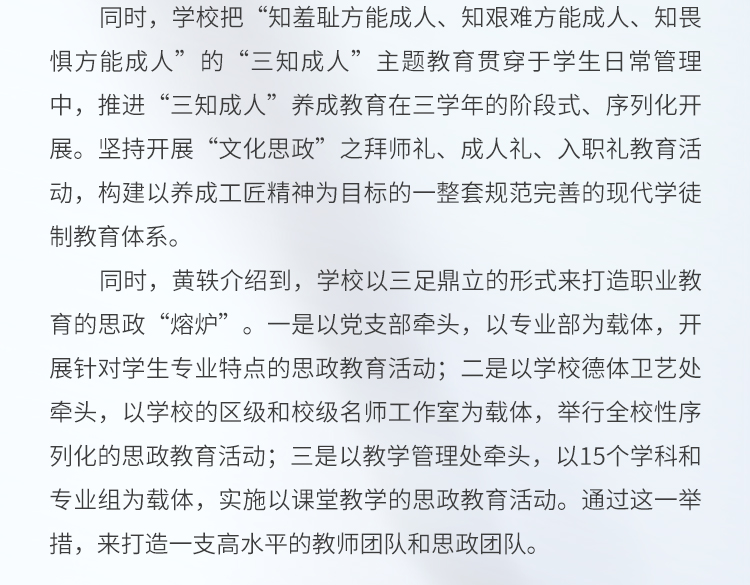 同时，学校把“知羞耻方能成人、知艰难方能成人、知畏惧方能成人”的“三知成人”主题教育贯穿于学生日常管理中，推进“三知成人”养成教育在三学年的阶段式、序列化开展。坚持开展“文化思政”之拜师礼、成人礼、入职礼教育活动，构建以养成工匠精神为目标的一整套规范完善的现代学徒制教育体系。

同时，黄轶介绍到，学校以三足鼎立的形式来打造职业教育的思政“熔炉”。一是以党支部牵头，以专业部为载体，开展针对学生专业特点的思政教育活动；二是以学校德体卫艺处牵头，以学校的区级和校级名师工作室为载体，举行全校性序列化的思政教育活动；三是以教学管理处牵头，以15个学科和专业组为载体，实施以课堂教学的思政教育活动。通过这一举措，来打造一支高水平的教师团队和思政团队。